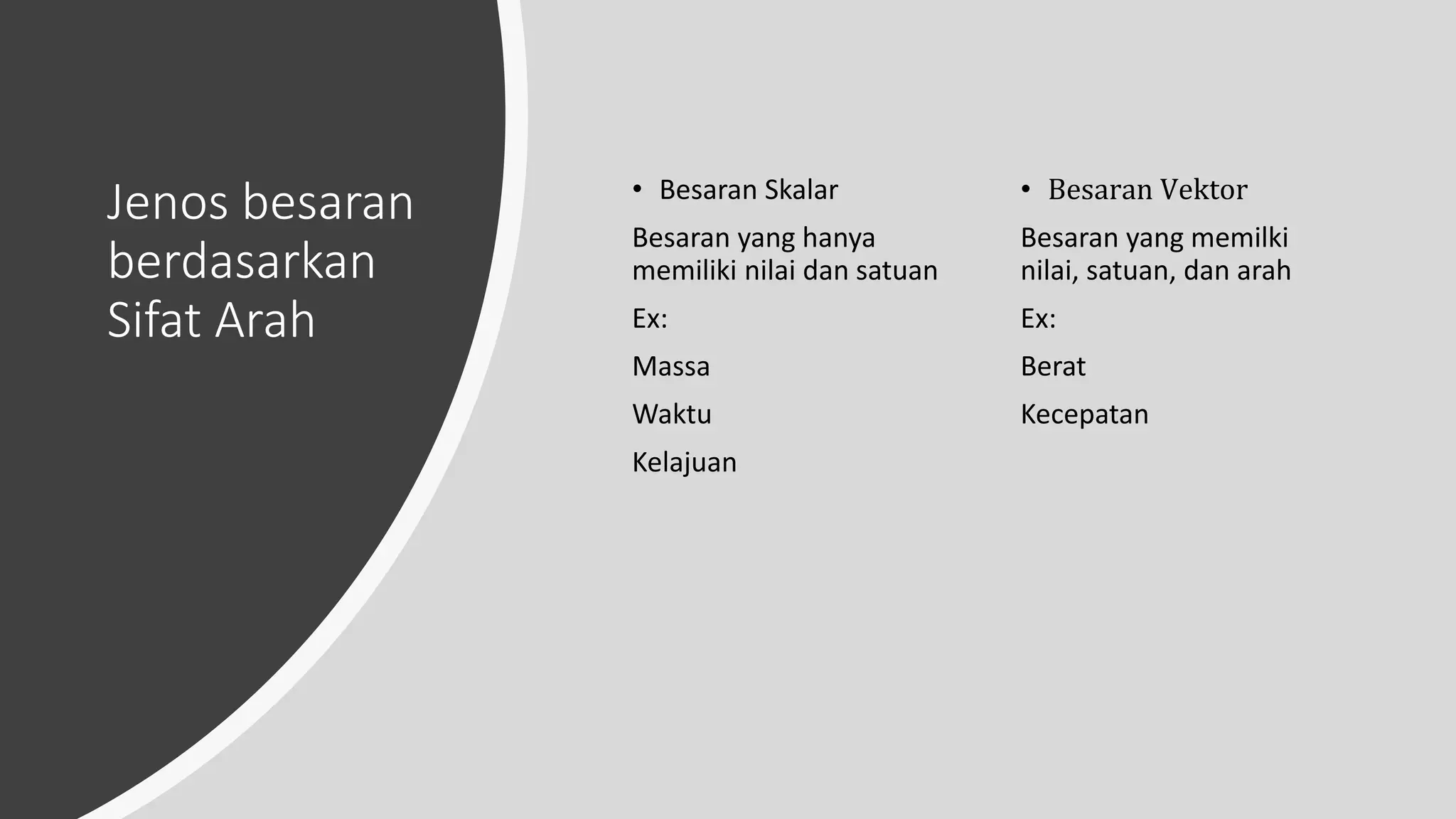 Jenos besaran berdasarkan Sifat Arah

• Besaran Skalar

Besaran yang hanya memiliki nilai dan satuan

Ex:

Massa

Waktu

Kelajuan

• Besaran Vektor

Besaran yang memilki nilai, satuan, dan arah

Ex:

Berat

Kecepatan